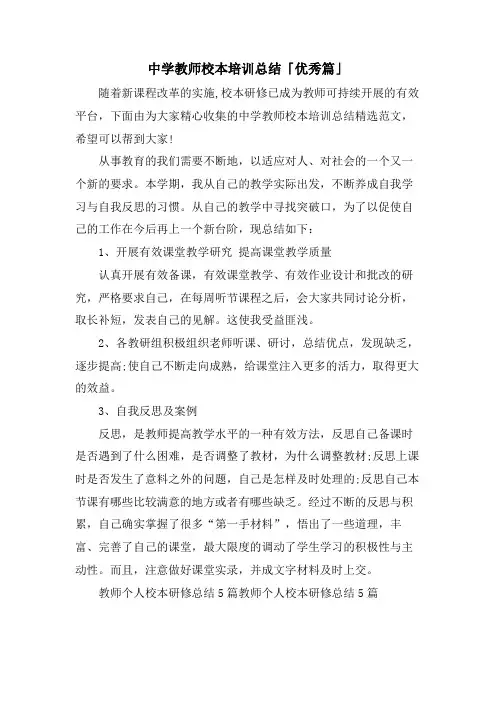 中学教师校本培训总结「优秀篇」

随着新课程改革的实施,校本研修已成为教师可持续开展的有效平台，下面由为大家精心收集的中学教师校本培训总结精选范文，希望可以帮到大家!

从事教育的我们需要不断地，以适应对人、对社会的一个又一个新的要求。本学期，我从自己的教学实际出发，不断养成自我学习与自我反思的习惯。从自己的教学中寻找突破口，为了以促使自己的工作在今后再上一个新台阶，现总结如下：

1、开展有效课堂教学研究 提高课堂教学质量

认真开展有效备课，有效课堂教学、有效作业设计和批改的研究，严格要求自己，在每周听节课程之后，会大家共同讨论分析，取长补短，发表自己的见解。这使我受益匪浅。

2、各教研组积极组织老师听课、研讨，总结优点，发现缺乏，逐步提高;使自己不断走向成熟，给课堂注入更多的活力，取得更大的效益。

3、自我反思及案例

反思，是教师提高教学水平的一种有效方法，反思自己备课时是否遇到了什么困难，是否调整了教材，为什么调整教材;反思上课时是否发生了意料之外的问题，自己是怎样及时处理的;反思自己本节课有哪些比较满意的地方或者有哪些缺乏。经过不断的反思与积累，自己确实掌握了很多“第一手材料”，悟出了一些道理，丰富、完善了自己的课堂，最大限度的调动了学生学习的积极性与主动性。而且，注意做好课堂实录，并成文字材料及时上交。

教师个人校本研修总结5篇教师个人校本研修总结5篇